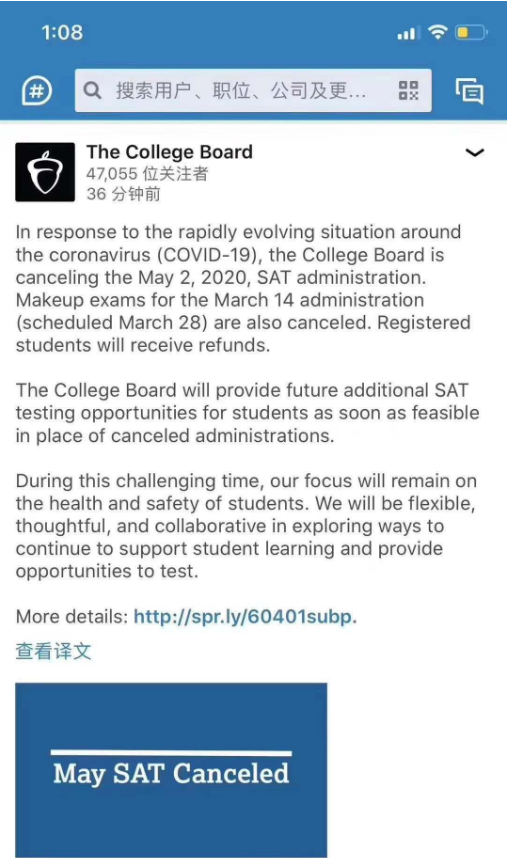 1:08

搜索用户、职位、公司及更…

The College Board
47,055 位关注者
36 分钟前

In response to the rapidly evolving situation around the coronavirus (COVID-19), the College Board is canceling the May 2, 2020, SAT administration. Makeup exams for the March 14 administration (scheduled March 28) are also canceled. Registered students will receive refunds.

The College Board will provide future additional SAT testing opportunities for students as soon as feasible in place of canceled administrations.

During this challenging time, our focus will remain on the health and safety of students. We will be flexible, thoughtful, and collaborative in exploring ways to continue to support student learning and provide opportunities to test.

More details: http://spr.ly/60401subp.

查看译文

May SAT Canceled